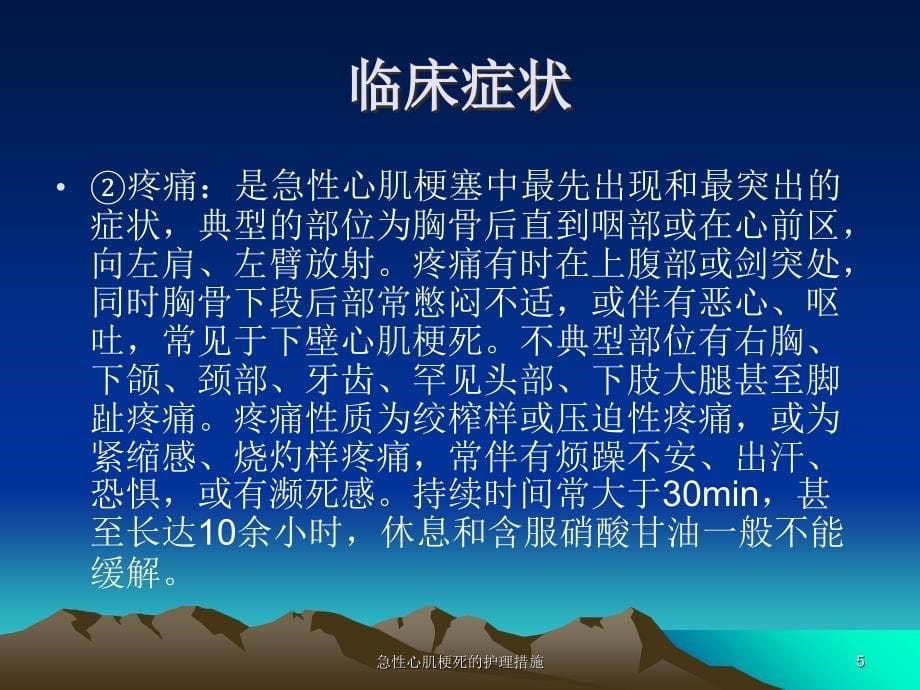 临床症状

• ②疼痛：是急性心肌梗塞中最先出现和最突出的症状，典型的部位为胸骨后直到咽部或在心前区，向左肩、左臂放射。疼痛有时在上腹部或剑突处，同时胸骨下段后部常憋闷不适，或伴有恶心、呕吐，常见于下壁心肌梗死。不典型部位有右胸、下颌、颈部、牙齿、罕见头部、下肢大腿甚至脚趾疼痛。疼痛性质为绞榨样或压迫性疼痛，或为紧缩感、烧灼样疼痛，常伴有烦躁不安、出汗、恐惧，或有濒死感。持续时间常大于30min，甚至长达10余小时，休息和含服硝酸甘油一般不能缓解。

急性心肌梗死的护理措施

5